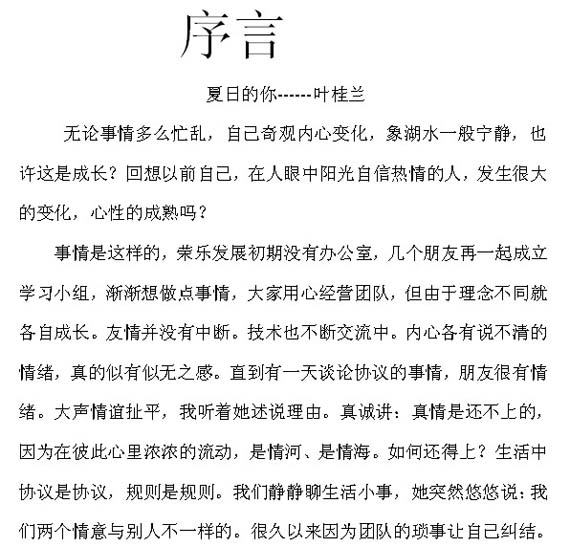 序言

夏日的你------叶桂兰

无论事情多么忙乱，自己奇观内心变化，象湖水一般宁静，也许这是成长？回想以前自己，在人眼中阳光自信热情的人，发生很大的变化，心性的成熟吗？

事情是这样的，荣乐发展初期没有办公室，几个朋友再一起成立学习小组，渐渐想做点事情，大家用心经营团队，但由于理念不同就各自成长。友情并没有中断。技术也不断交流中。内心各有说不清的情绪，真的似有似无之感。直到有一天谈论协议的事情，朋友很有情绪。大声情谊扯平，我听着她述说理由。真诚讲：真情是还不上的，因为在彼此心里浓浓的流动，是情河、是情海。如何还得上？生活中协议是协议，规则是规则。我们静静聊生活小事，她突然悠悠说：我们两个情意与别人不一样的。很久以来因为团队的琐事让自己纠结。